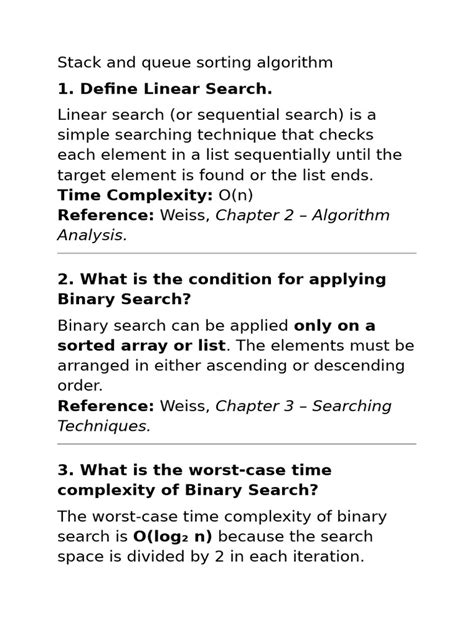 Stack and queue sorting algorithm

1. Define Linear Search.

Linear search (or sequential search) is a simple searching technique that checks each element in a list sequentially until the target element is found or the list ends.
Time Complexity: O(n)
Reference: Weiss, Chapter 2 – Algorithm Analysis.

2. What is the condition for applying Binary Search?

Binary search can be applied only on a sorted array or list. The elements must be arranged in either ascending or descending order.
Reference: Weiss, Chapter 3 – Searching Techniques.

3. What is the worst-case time complexity of Binary Search?

The worst-case time complexity of binary search is $O(\log_2 n)$ because the search space is divided by 2 in each iteration.